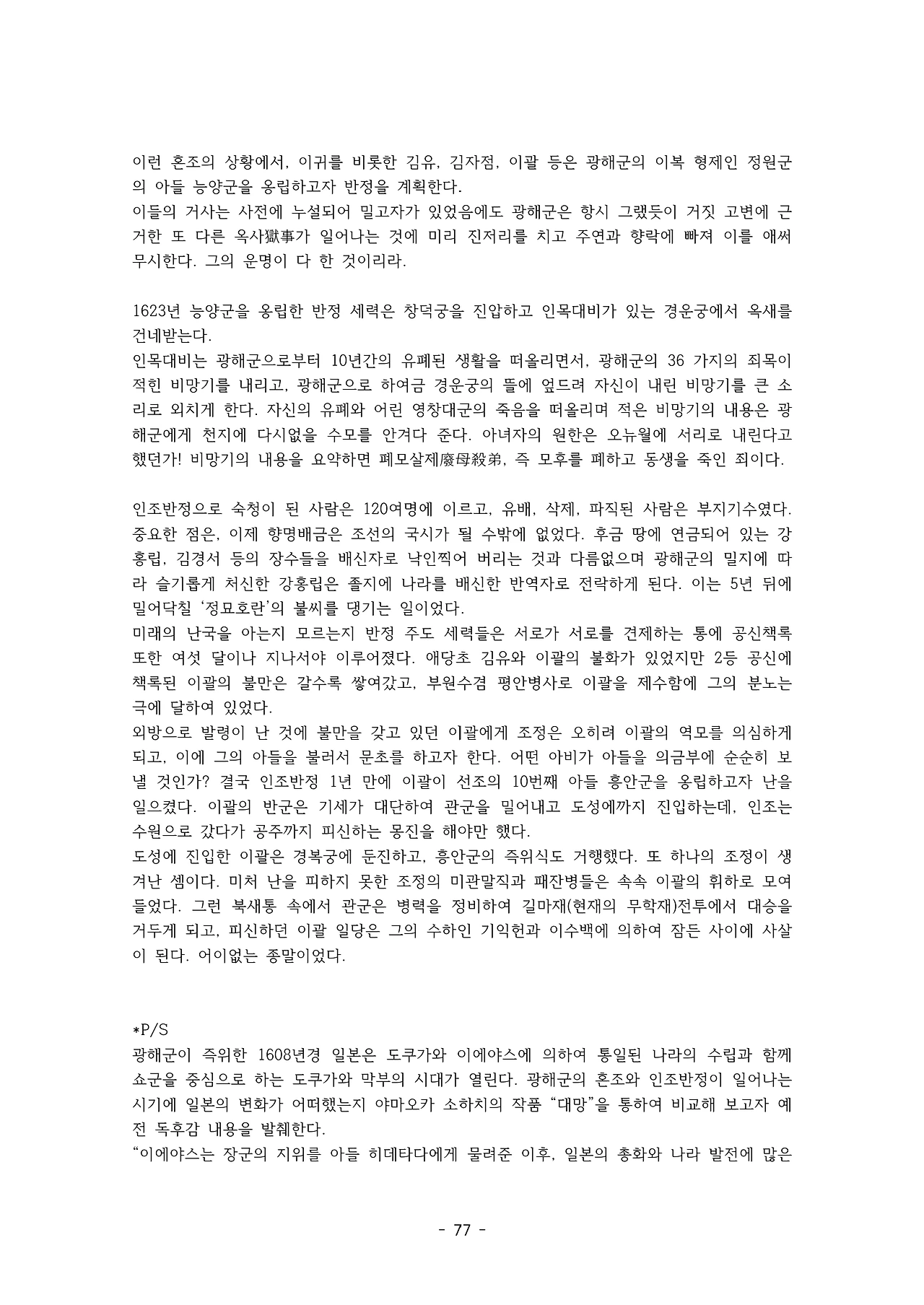 이런 혼조의 상황에서, 이귀를 비롯한 김유, 김자점, 이괄 등은 광해군의 이복 형제인 정원군의 아들 능양군을 옹립하고자 반정을 계획한다.
이들의 거사는 사전에 누설되어 밀고자가 있었음에도 광해군은 항시 그랬듯이 거짓 고변에 근거한 또 다른 옥사獄事가 일어나는 것에 미리 진저리를 치고 주연과 향락에 빠져 이를 애써 무시한다. 그의 운명이 다 한 것이리라.

1623년 능양군을 옹립한 반정 세력은 창덕궁을 진압하고 인목대비가 있는 경운궁에서 옥새를 건네받는다.
인목대비는 광해군으로부터 10년간의 유폐된 생활을 떠올리면서, 광해군의 36 가지의 죄목이 적힌 비망기를 내리고, 광해군으로 하여금 경운궁의 뜰에 엎드려 자신이 내린 비망기를 큰 소리로 외치게 한다. 자신의 유폐와 어린 영창대군의 죽음을 떠올리며 적은 비망기의 내용은 광해군에게 천지에 다시없을 수모를 안겨다 준다. 아녀자의 원한은 오뉴월에 서리로 내린다고 했던가! 비망기의 내용을 요약하면 폐모살제廢母殺弟, 즉 모후를 폐하고 동생을 죽인 죄이다.

인조반정으로 숙청이 된 사람은 120여명에 이르고, 유배, 삭제, 파직된 사람은 부지기수였다.
중요한 점은, 이제 향명배금은 조선의 국시가 될 수밖에 없었다. 후금 땅에 연금되어 있는 강홍립, 김경서 등의 장수들을 배신자로 낙인찍어 버리는 것과 다름없으며 광해군의 밀지에 따라 슬기롭게 처신한 강홍립은 졸지에 나라를 배신한 반역자로 전락하게 된다. 이는 5년 뒤에 밀어닥칠 '정묘호란'의 불씨를 댕기는 일이었다.
미래의 난국을 아는지 모르는지 반정 주도 세력들은 서로가 서로를 견제하는 통에 공신책록 또한 여섯 달이나 지나서야 이루어졌다. 애당초 김유와 이괄의 불화가 있었지만 2등 공신에 책록된 이괄의 불만은 갈수록 쌓여갔고, 부원수겸 평안병사로 이괄을 제수함에 그의 분노는 극에 달하여 있었다.
외방으로 발령이 난 것에 불만을 갖고 있던 이괄에게 조정은 오히려 이괄의 역모를 의심하게 되고, 이에 그의 아들을 불러서 문초를 하고자 한다. 어떤 아비가 아들을 의금부에 순순히 보낼 것인가? 결국 인조반정 1년 만에 이괄이 선조의 10번째 아들 흥안군을 옹립하고자 난을 일으켰다. 이괄의 반군은 기세가 대단하여 관군을 밀어내고 도성에까지 진입하는데, 인조는 수원으로 갔다가 공주까지 피신하는 몽진을 해야만 했다.
도성에 진입한 이괄은 경복궁에 둔진하고, 흥안군의 즉위식도 거행했다. 또 하나의 조정이 생겨난 셈이다. 미처 난을 피하지 못한 조정의 미관말직과 패잔병들은 속속 이괄의 휘하로 모여들었다. 그런 북새통 속에서 관군은 병력을 정비하여 길마재(현재의 무학재)전투에서 대승을 거두게 되고, 피신하던 이괄 일당은 그의 수하인 기익헌과 이수백에 의하여 잠든 사이에 사살이 된다. 어이없는 종말이었다.

*P/S
광해군이 즉위한 1608년경 일본은 도쿠가와 이에야스에 의하여 통일된 나라의 수립과 함께 쇼군을 중심으로 하는 도쿠가와 막부의 시대가 열린다. 광해군의 혼조와 인조반정이 일어나는 시기에 일본의 변화가 어떠했는지 야마오카 소하치의 작품 "대망"을 통하여 비교해 보고자 예전 독후감 내용을 발췌한다.
"이에야스는 장군의 지위를 아들 히데타다에게 물려준 이후, 일본의 총화와 나라 발전에 많은

- 77 -